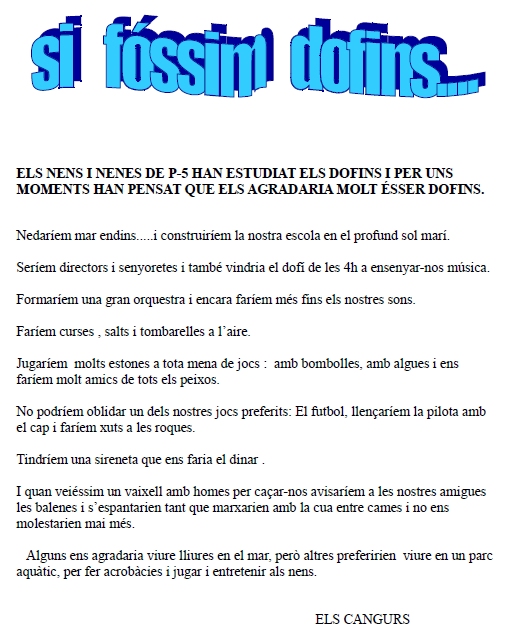 si fóssim dofins....

ELS NENS I NENES DE P-5 HAN ESTUDIAT ELS DOFINS I PER UNS MOMENTS HAN PENSAT QUE ELS AGRADARIA MOLT ÉSSER DOFINS.

Nedaríem mar endins.....i construiríem la nostra escola en el profund sol marí.

Seríem directors i senyoretes i també vindria el dofí de les 4h a ensenyar-nos música.

Formaríem una gran orquestra i encara faríem més fins els nostres sons.

Faríem curses , salts i tombarelles a l'aire.

Jugaríem molts estones a tota mena de jocs : amb bombolles, amb algues i ens faríem molt amics de tots els peixos.

No podríem oblidar un dels nostres jocs preferits: El futbol, llençaríem la pilota amb el cap i faríem xuts a les roques.

Tindríem una sireneta que ens faria el dinar .

I quan veiéssim un vaixell amb homes per caçar-nos avisaríem a les nostres amigues les balenes i s'espantarien tant que marxarien amb la cua entre cames i no ens molestarien mai més.

Alguns ens agradaria viure lliures en el mar, però altres preferirien viure en un parc aquàtic, per fer acrobàcies i jugar i entretenir als nens.

ELS CANGURS